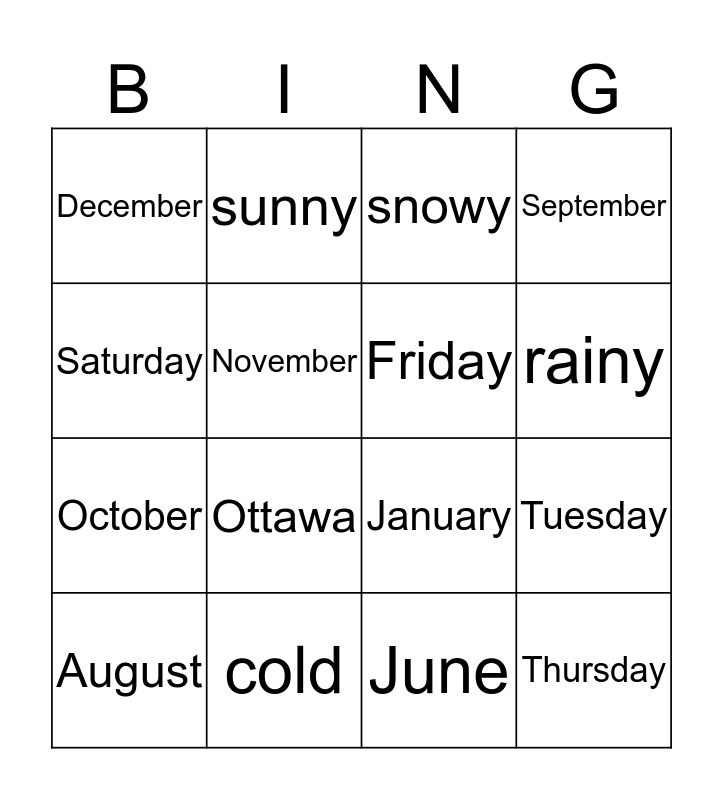 | B | I | N | G |
|---|---|---|---|
| December | sunny | snowy | September |
| Saturday | November | Friday | rainy |
| October | Ottawa | January | Tuesday |
| August | cold | June | Thursday |